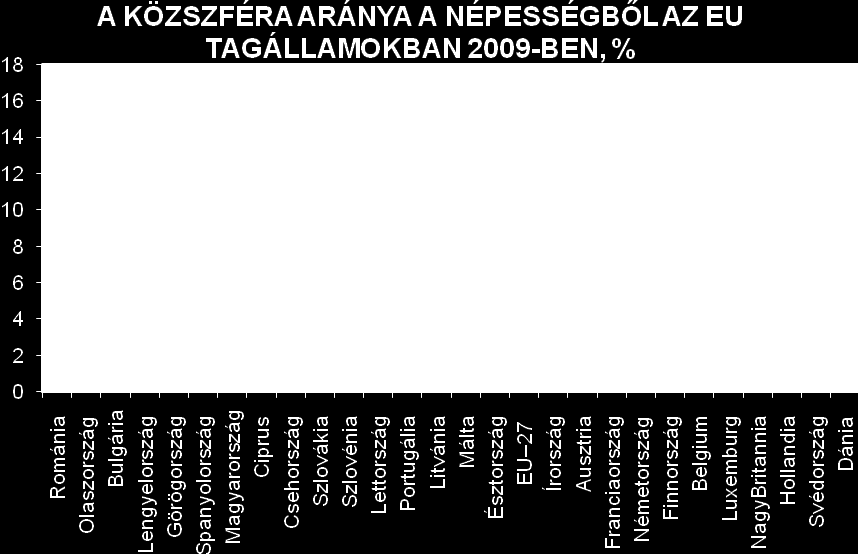 A KÖZSZFÉRA ARÁNYA A NÉPESSÉGBŐL AZ EU TAGÁLLAMOKBAN 2009-BEN, %

18
16
14
12
10
8
6
4
2
0

Románia
Olaszország
Bulgária
Lengyelország
Görögország
Spanyolország
Magyarország
Ciprus
Csehország
Szlovákia
Szlovénia
Lettország
Portugália
Litvánia
Málta
Észtország
EU–27
Írország
Ausztria
Franciaország
Németország
Finnország
Belgium
Luxemburg
NagyBritannia
Hollandia
Svédország
Dánia